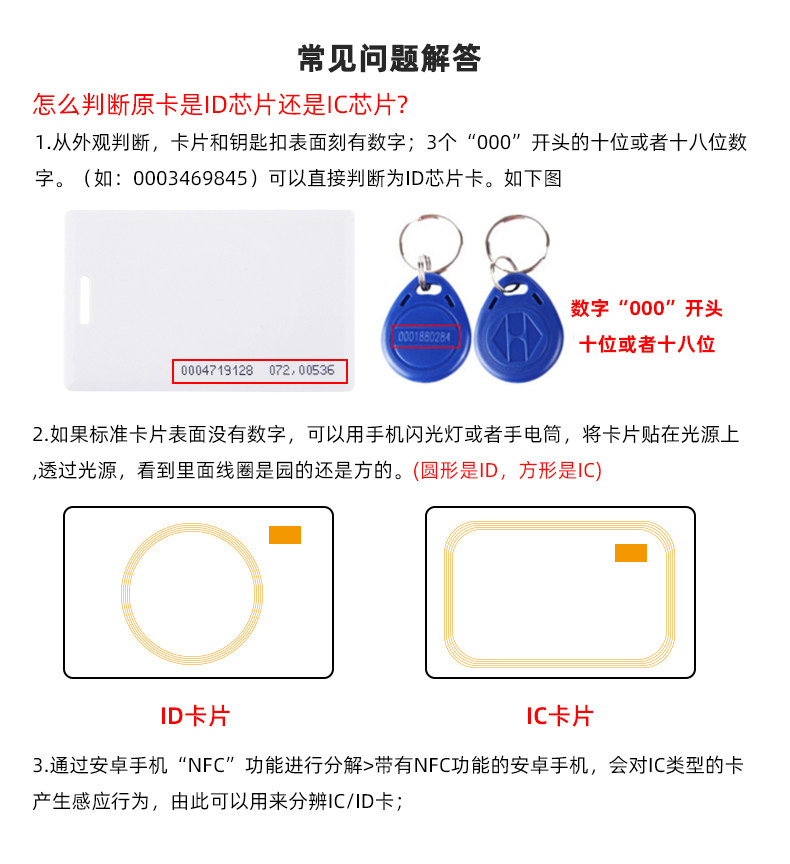 常见问题解答

怎么判断原卡是ID芯片还是IC芯片?

1.从外观判断，卡片和钥匙扣表面刻有数字；3个“000”开头的十位或者十八位数字。（如：0003469845）可以直接判断为ID芯片卡。如下图

0004719128 072,00536

0001880284

数字“000”开头
十位或者十八位

2.如果标准卡片表面没有数字，可以用手机闪光灯或者手电筒，将卡片贴在光源上,透过光源，看到里面线圈是园的还是方的。(圆形是ID，方形是IC)

ID卡片

IC卡片

3.通过安卓手机“NFC”功能进行分解>带有NFC功能的安卓手机，会对IC类型的卡产生感应行为，由此可以用来分辨IC/ID卡；